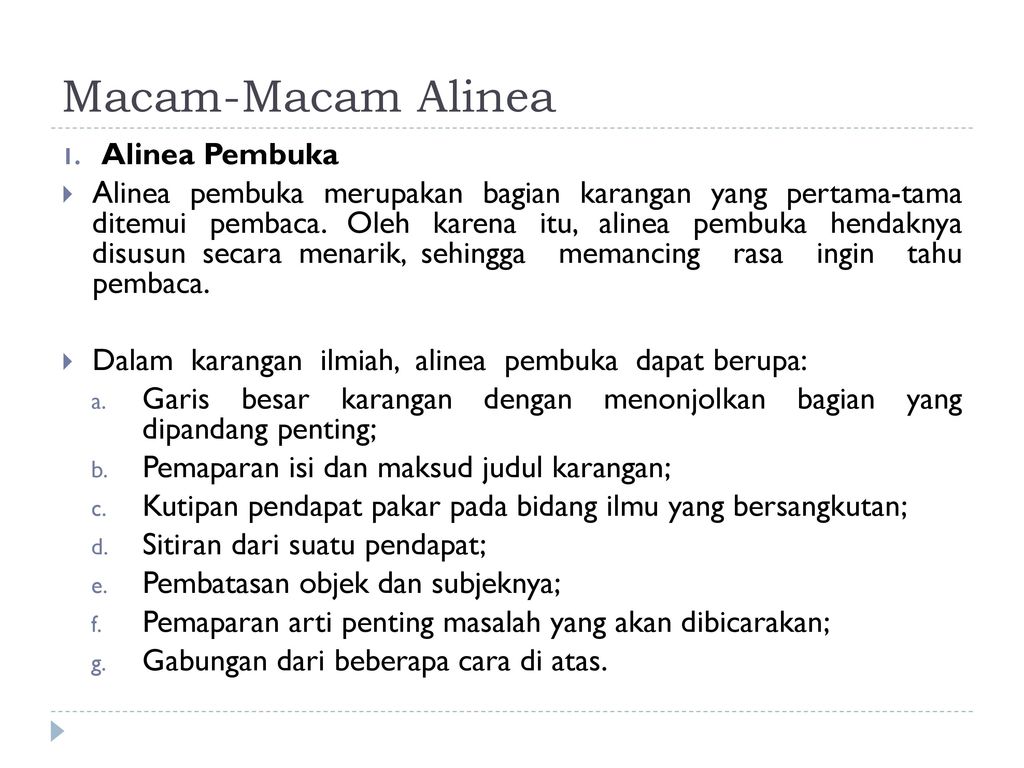 Macam-Macam Alinea

1. Alinea Pembuka

Alinea pembuka merupakan bagian karangan yang pertama-tama ditemui pembaca. Oleh karena itu, alinea pembuka hendaknya disusun secara menarik, sehingga memancing rasa ingin tahu pembaca.

Dalam karangan ilmiah, alinea pembuka dapat berupa:

a. Garis besar karangan dengan menonjolkan bagian yang dipandang penting;
b. Pemaparan isi dan maksud judul karangan;
c. Kutipan pendapat pakar pada bidang ilmu yang bersangkutan;
d. Sitiran dari suatu pendapat;
e. Pembatasan objek dan subjeknya;
f. Pemaparan arti penting masalah yang akan dibicarakan;
g. Gabungan dari beberapa cara di atas.